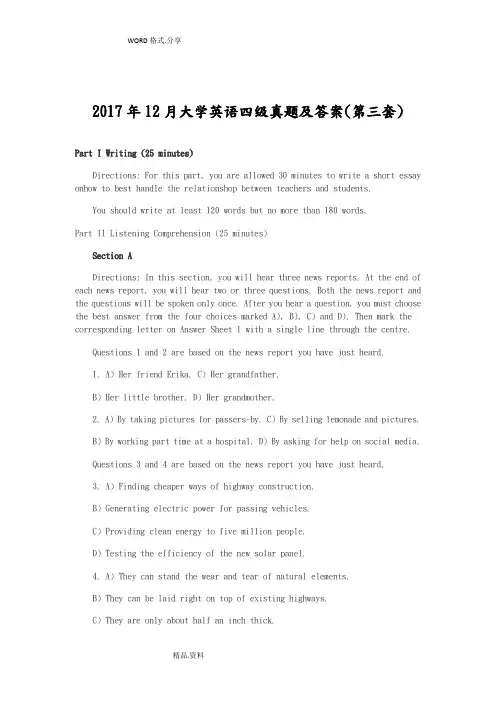 WORD 格式.分享

2017 年 12 月大学英语四级真题及答案(第三套)

Part I Writing (25 minutes)

Directions: For this part, you are allowed 30 minutes to write a short essay onhow to best handle the relationshop between teachers and students.

You should write at least 120 words but no more than 180 words.

Part II Listening Comprehension (25 minutes)

Section A

Directions: In this section, you will hear three news reports. At the end of each news report, you will hear two or three questions. Both the news report and the questions will be spoken only once. After you hear a question, you must choose the best answer from the four choices marked A), B), C) and D). Then mark the corresponding letter on Answer Sheet 1 with a single line through the centre.

Questions 1 and 2 are based on the news report you have just heard.

1. A) Her friend Erika. C) Her grandfather.

B) Her little brother. D) Her grandmother.

2. A) By taking pictures for passers-by. C) By selling lemonade and pictures.

B) By working part time at a hospital. D) By asking for help on social media.

Questions 3 and 4 are based on the news report you have just heard.

3. A) Finding cheaper ways of highway construction.

B) Generating electric power for passing vehicles.

C) Providing clean energy to five million people.

D) Testing the efficiency of the new solar panel.

4. A) They can stand the wear and tear of natural elements.

B) They can be laid right on top of existing highways.

C) They are only about half an inch thick.

精品.资料